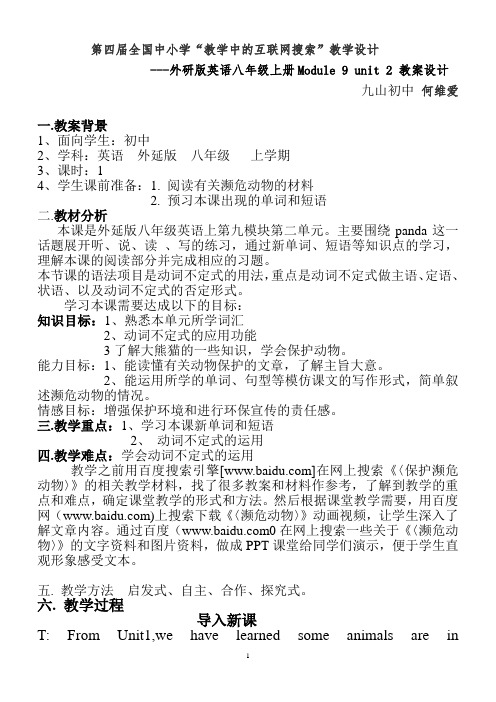 第四届全国中小学“教学中的互联网搜索”教学设计

---外研版英语八年级上册Module 9 unit 2 教案设计

九山初中 何维爱

一.教案背景
1、面向学生：初中
2、学科：英语 外延版 八年级 上学期
3、课时：1
4、学生课前准备：1. 阅读有关濒危动物的材料
2. 预习本课出现的单词和短语

二.教材分析
本课是外延版八年级英语上第九模块第二单元。主要围绕 panda 这一话题展开听、说、读 、写的练习，通过新单词、短语等知识点的学习，理解本课的阅读部分并完成相应的习题。
本节课的语法项目是动词不定式的用法，重点是动词不定式做主语、定语、状语、以及动词不定式的否定形式。
学习本课需要达成以下的目标：
知识目标：1、熟悉本单元所学词汇
2、动词不定式的应用功能
3 了解大熊猫的一些知识，学会保护动物。
能力目标：1、能读懂有关动物保护的文章，了解主旨大意。
2、能运用所学的单词、句型等模仿课文的写作形式，简单叙述濒危动物的情况。
情感目标：增强保护环境和进行环保宣传的责任感。
三.教学重点：1、学习本课新单词和短语
2、 动词不定式的运用
四.教学难点：学会动词不定式的运用
教学之前用百度搜索引擎[www.baidu.com]在网上搜索《〈保护濒危动物〉》的相关教学材料，找了很多教案和材料作参考，了解到教学的重点和难点，确定课堂教学的形式和方法。然后根据课堂教学需要，用百度网（www.baidu.com)上搜索下载《〈濒危动物〉》动画视频，让学生深入了解文章内容。通过百度（www.baidu.com0 在网上搜索一些关于《〈濒危动物〉》的文字资料和图片资料，做成 PPT 课堂给同学们演示，便于学生直观形象感受文本。

五. 教学方法 启发式、自主、合作、探究式。
六. 教学过程
导入新课
T: From Unit1,we have learned some animals are in

1